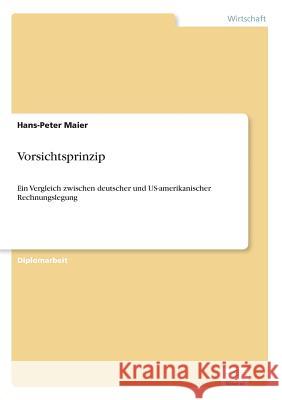 Wirtschaft

Hans-Peter Maier

Vorsichtsprinzip

Ein Vergleich zwischen deutscher und US-amerikanischer Rechnungslegung

Diplomarbeit

Kraina Książek